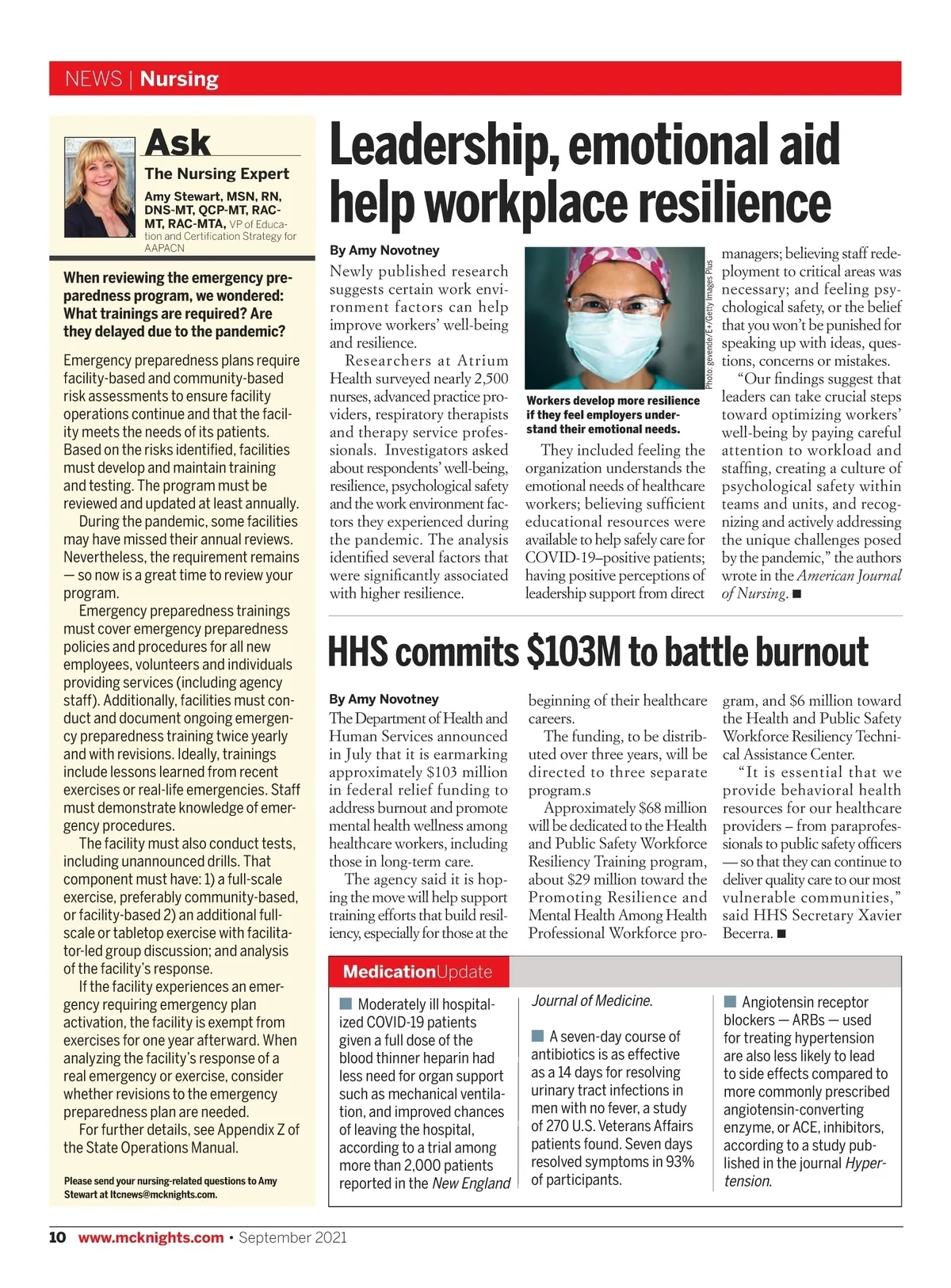 NEWS | Nursing

Ask
The Nursing Expert
Amy Stewart, MSN, RN, DNS-MT, QCP-MT, RAC-MT, RAC-MTA, VP of Education and Certification Strategy for AAPACN

When reviewing the emergency preparedness program, we wondered: What trainings are required? Are they delayed due to the pandemic?

Emergency preparedness plans require facility-based and community-based risk assessments to ensure facility operations continue and that the facility meets the needs of its patients. Based on the risks identified, facilities must develop and maintain training and testing. The program must be reviewed and updated at least annually.

During the pandemic, some facilities may have missed their annual reviews. Nevertheless, the requirement remains — so now is a great time to review your program.

Emergency preparedness trainings must cover emergency preparedness policies and procedures for all new employees, volunteers and individuals providing services (including agency staff). Additionally, facilities must conduct and document ongoing emergency preparedness training twice yearly and with revisions. Ideally, trainings include lessons learned from recent exercises or real-life emergencies. Staff must demonstrate knowledge of emergency procedures.

The facility must also conduct tests, including unannounced drills. That component must have: 1) a full-scale exercise, preferably community-based, or facility-based 2) an additional full-scale or tabletop exercise with facilitator-led group discussion; and analysis of the facility's response.

If the facility experiences an emergency requiring emergency plan activation, the facility is exempt from exercises for one year afterward. When analyzing the facility's response of a real emergency or exercise, consider whether revisions to the emergency preparedness plan are needed.

For further details, see Appendix Z of the State Operations Manual.

Please send your nursing-related questions to Amy Stewart at ltcnews@mcknights.com.

Leadership, emotional aid help workplace resilience

By Amy Novotney

Newly published research suggests certain work environment factors can help improve workers' well-being and resilience.

Researchers at Atrium Health surveyed nearly 2,500 nurses, advanced practice providers, respiratory therapists and therapy service professionals. Investigators asked about respondents' well-being, resilience, psychological safety and the work environment factors they experienced during the pandemic. The analysis identified several factors that were significantly associated with higher resilience.

Photo: gevende/E+/Getty Images Plus

Workers develop more resilience if they feel employers understand their emotional needs.

They included feeling the organization understands the emotional needs of healthcare workers; believing sufficient educational resources were available to help safely care for COVID-19–positive patients; having positive perceptions of leadership support from direct managers; believing staff redeployment to critical areas was necessary; and feeling psychological safety, or the belief that you won't be punished for speaking up with ideas, questions, concerns or mistakes.

"Our findings suggest that leaders can take crucial steps toward optimizing workers' well-being by paying careful attention to workload and staffing, creating a culture of psychological safety within teams and units, and recognizing and actively addressing the unique challenges posed by the pandemic," the authors wrote in the American Journal of Nursing. ■

HHS commits $103M to battle burnout

By Amy Novotney

The Department of Health and Human Services announced in July that it is earmarking approximately $103 million in federal relief funding to address burnout and promote mental health wellness among healthcare workers, including those in long-term care.

The agency said it is hoping the move will help support training efforts that build resiliency, especially for those at the beginning of their healthcare careers.

The funding, to be distributed over three years, will be directed to three separate program.s

Approximately $68 million will be dedicated to the Health and Public Safety Workforce Resiliency Training program, about $29 million toward the Promoting Resilience and Mental Health Among Health Professional Workforce program, and $6 million toward the Health and Public Safety Workforce Resiliency Technical Assistance Center.

"It is essential that we provide behavioral health resources for our healthcare providers – from paraprofessionals to public safety officers — so that they can continue to deliver quality care to our most vulnerable communities," said HHS Secretary Xavier Becerra. ■

MedicationUpdate

■ Moderately ill hospitalized COVID-19 patients given a full dose of the blood thinner heparin had less need for organ support such as mechanical ventilation, and improved chances of leaving the hospital, according to a trial among more than 2,000 patients reported in the New England Journal of Medicine.

■ A seven-day course of antibiotics is as effective as a 14 days for resolving urinary tract infections in men with no fever, a study of 270 U.S. Veterans Affairs patients found. Seven days resolved symptoms in 93% of participants.

■ Angiotensin receptor blockers — ARBs — used for treating hypertension are also less likely to lead to side effects compared to more commonly prescribed angiotensin-converting enzyme, or ACE, inhibitors, according to a study published in the journal Hypertension.

10 www.mcknights.com • September 2021